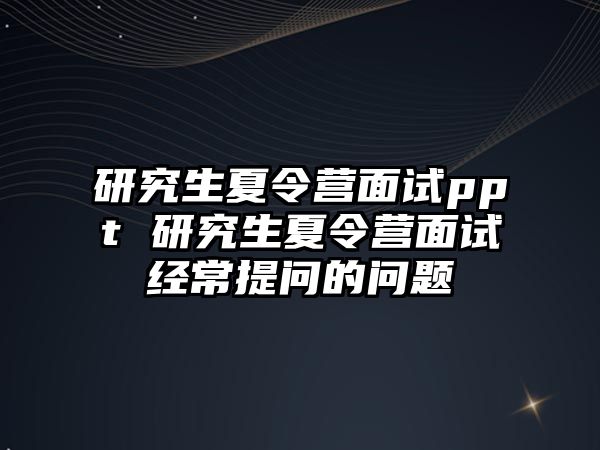 研究生夏令营面试ppt 研究生夏令营面试经常提问的问题